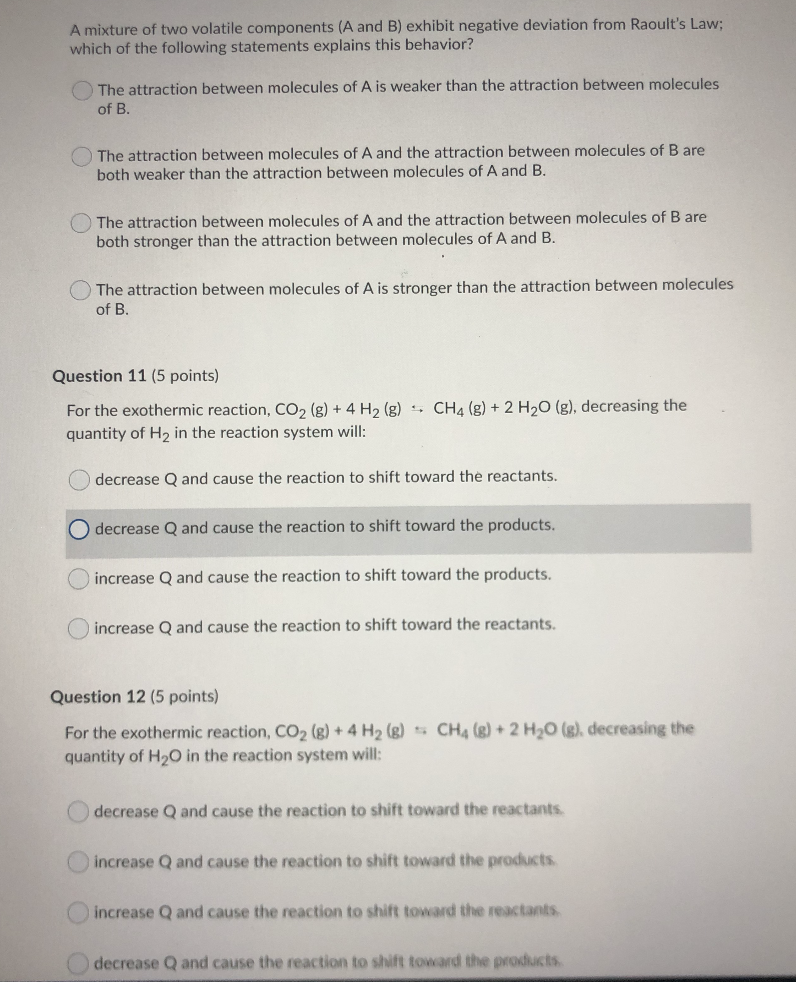 A mixture of two volatile components (A and B) exhibit negative deviation from Raoult's Law; which of the following statements explains this behavior?

The attraction between molecules of A is weaker than the attraction between molecules of B.

The attraction between molecules of A and the attraction between molecules of B are both weaker than the attraction between molecules of A and B.

The attraction between molecules of A and the attraction between molecules of B are both stronger than the attraction between molecules of A and B.

The attraction between molecules of A is stronger than the attraction between molecules of B.

Question 11 (5 points)

For the exothermic reaction, $CO_2$ (g) + 4 $H_2$ (g) $\rightleftharpoons$ $CH_4$ (g) + 2 $H_2O$ (g), decreasing the quantity of $H_2$ in the reaction system will:

decrease Q and cause the reaction to shift toward the reactants.

decrease Q and cause the reaction to shift toward the products.

increase Q and cause the reaction to shift toward the products.

increase Q and cause the reaction to shift toward the reactants.

Question 12 (5 points)

For the exothermic reaction, $CO_2$ (g) + 4 $H_2$ (g) $\rightleftharpoons$ $CH_4$ (g) + 2 $H_2O$ (g), decreasing the quantity of $H_2O$ in the reaction system will:

decrease Q and cause the reaction to shift toward the reactants.

increase Q and cause the reaction to shift toward the products.

increase Q and cause the reaction to shift toward the reactants.

decrease Q and cause the reaction to shift toward the products.